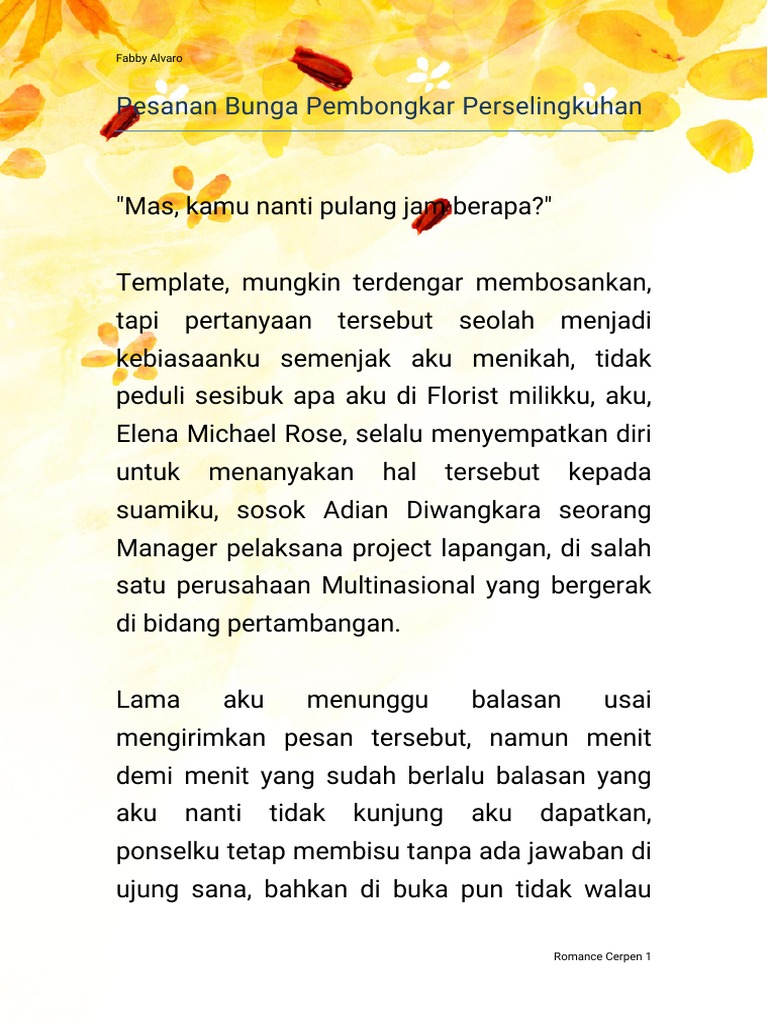 Fabby Alvaro

Pesanan Bunga Pembongkar Perselingkuhan

"Mas, kamu nanti pulang jam berapa?"

Template, mungkin terdengar membosankan, tapi pertanyaan tersebut seolah menjadi kebiasaanku semenjak aku menikah, tidak peduli sesibuk apa aku di Florist milikku, aku, Elena Michael Rose, selalu menyempatkan diri untuk menanyakan hal tersebut kepada suamiku, sosok Adian Diwangkara seorang Manager pelaksana project lapangan, di salah satu perusahaan Multinasional yang bergerak di bidang pertambangan.

Lama aku menunggu balasan usai mengirimkan pesan tersebut, namun menit demi menit yang sudah berlalu balasan yang aku nanti tidak kunjung aku dapatkan, ponselku tetap membisu tanpa ada jawaban di ujung sana, bahkan di buka pun tidak walau

Romance Cerpen 1